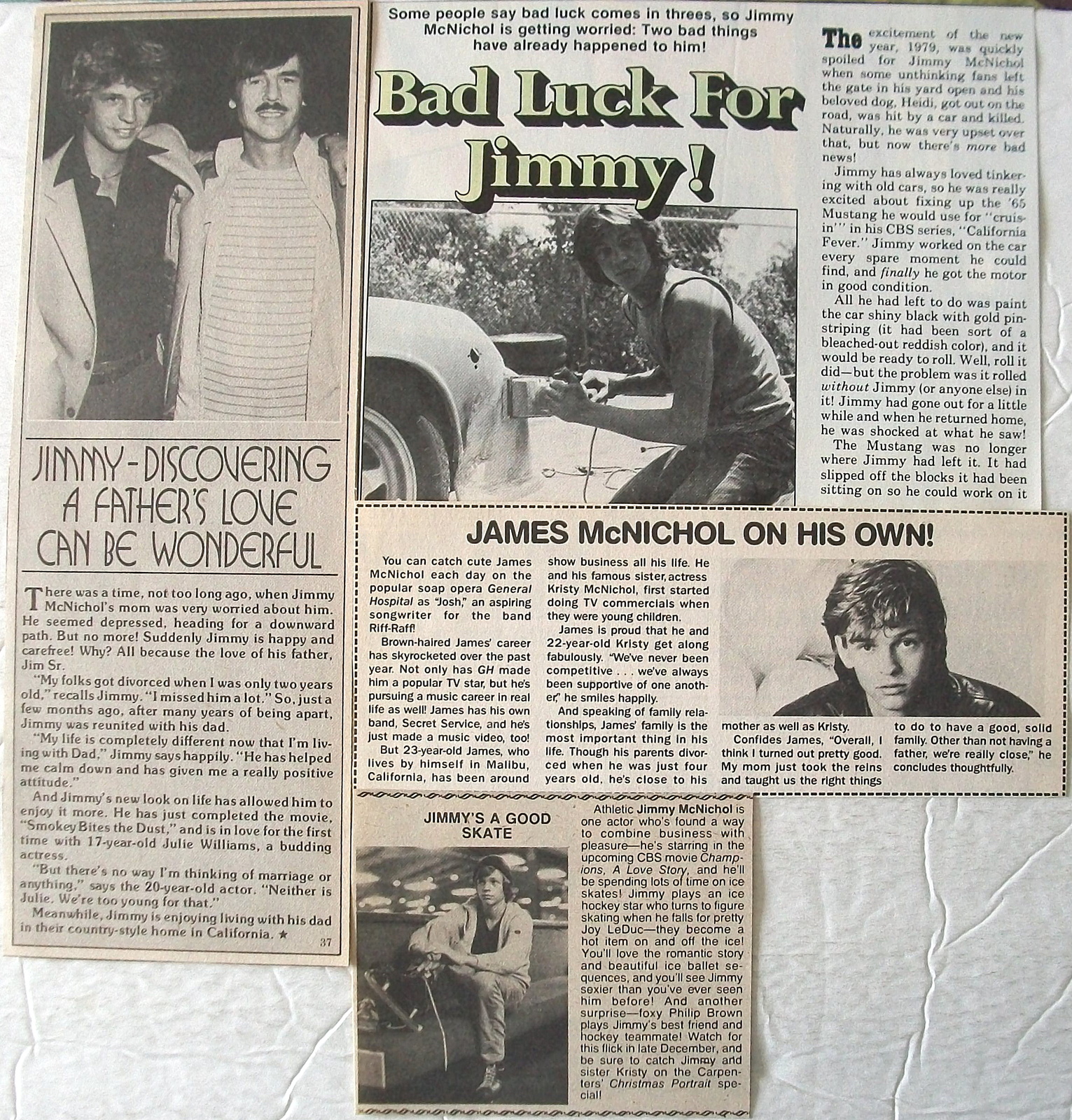 JIMMY-DISCOVERING A FATHER'S LOVE CAN BE WONDERFUL

There was a time, not too long ago, when Jimmy McNichol's mom was very worried about him. He seemed depressed, heading for a downward path. But no more! Suddenly Jimmy is happy and carefree! Why? All because the love of his father, Jim Sr.

"My folks got divorced when I was only two years old," recalls Jimmy. "I missed him a lot." So, just a few months ago, after many years of being apart, Jimmy was reunited with his dad.

"My life is completely different now that I'm living with Dad," Jimmy says happily. "He has helped me calm down and has given me a really positive attitude."

And Jimmy's new look on life has allowed him to enjoy it more. He has just completed the movie, "Smokey Bites the Dust," and is in love for the first time with 17-year-old Julie Williams, a budding actress.

"But there's no way I'm thinking of marriage or anything," says the 20-year-old actor. "Neither is Julie. We're too young for that."

Meanwhile, Jimmy is enjoying living with his dad in their country-style home in California. ★

37

Some people say bad luck comes in threes, so Jimmy McNichol is getting worried: Two bad things have already happened to him!

Bad Luck For Jimmy!

The excitement of the new year, 1979, was quickly spoiled for Jimmy McNichol when some unthinking fans left the gate in his yard open and his beloved dog, Heidi, got out on the road, was hit by a car and killed. Naturally, he was very upset over that, but now there's more bad news!

Jimmy has always loved tinkering with old cars, so he was really excited about fixing up the '65 Mustang he would use for "cruisin'" in his CBS series, "California Fever." Jimmy worked on the car every spare moment he could find, and finally he got the motor in good condition.

All he had left to do was paint the car shiny black with gold pinstriping (it had been sort of a bleached-out reddish color), and it would be ready to roll. Well, roll it did—but the problem was it rolled without Jimmy (or anyone else) in it! Jimmy had gone out for a little while and when he returned home, he was shocked at what he saw!

The Mustang was no longer where Jimmy had left it. It had slipped off the blocks it had been sitting on so he could work on it

JAMES McNICHOL ON HIS OWN!

You can catch cute James McNichol each day on the popular soap opera General Hospital as "Josh," an aspiring songwriter for the band Riff-Raff!

Brown-haired James' career has skyrocketed over the past year. Not only has GH made him a popular TV star, but he's pursuing a music career in real life as well! James has his own band, Secret Service, and he's just made a music video, too!

But 23-year-old James, who lives by himself in Malibu, California, has been around show business all his life. He and his famous sister, actress Kristy McNichol, first started doing TV commercials when they were young children.

James is proud that he and 22-year-old Kristy get along fabulously. "We've never been competitive . . . we've always been supportive of one another," he smiles happily.

And speaking of family relationships, James' family is the most important thing in his life. Though his parents divorced when he was just four years old, he's close to his mother as well as Kristy.

Confides James, "Overall, I think I turned out pretty good. My mom just took the reins and taught us the right things to do to have a good, solid family. Other than not having a father, we're really close," he concludes thoughtfully.

JIMMY'S A GOOD SKATE

Athletic Jimmy McNichol is one actor who's found a way to combine business with pleasure—he's starring in the upcoming CBS movie Champions, A Love Story, and he'll be spending lots of time on ice skates! Jimmy plays an ice hockey star who turns to figure skating when he falls for pretty Joy LeDuc—they become a hot item on and off the ice! You'll love the romantic story and beautiful ice ballet sequences, and you'll see Jimmy sexier than you've ever seen him before! And another surprise—foxy Philip Brown plays Jimmy's best friend and hockey teammate! Watch for this flick in late December, and be sure to catch Jimmy and sister Kristy on the Carpenters' Christmas Portrait special!